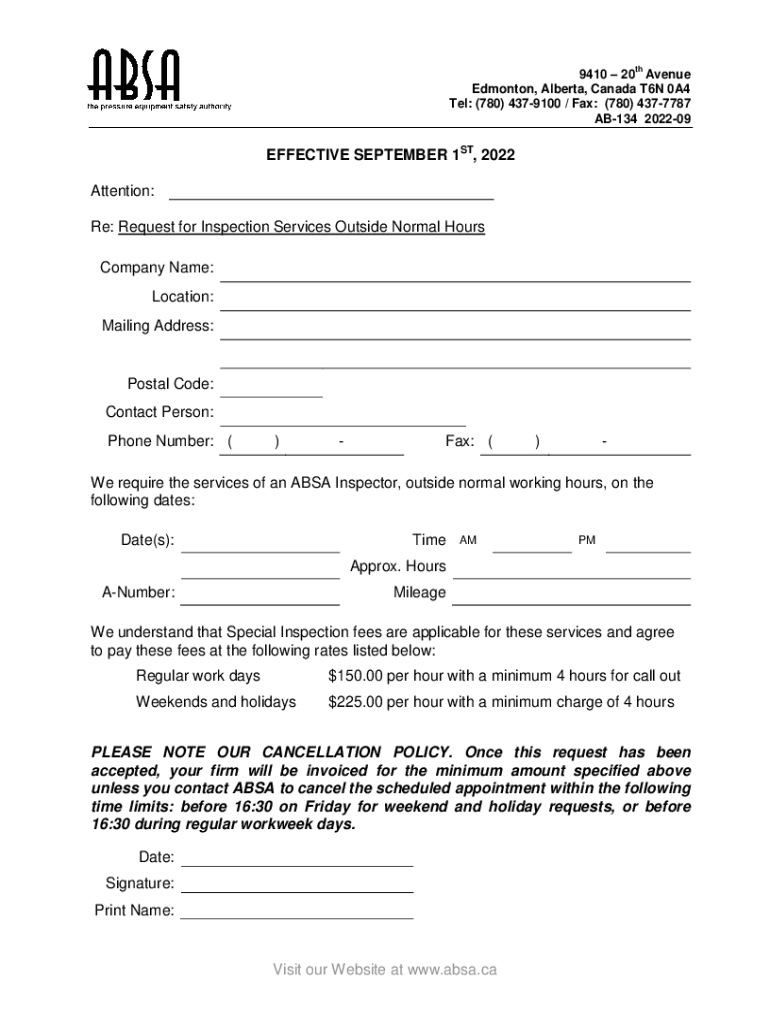 ABSA
the pressure equipment safety authority

9410 – 20$^{th}$ Avenue
Edmonton, Alberta, Canada T6N 0A4
Tel: (780) 437-9100 / Fax: (780) 437-7787
AB-134 2022-09

EFFECTIVE SEPTEMBER 1$^{ST}$, 2022

Attention:

Re: Request for Inspection Services Outside Normal Hours

Company Name:
Location:
Mailing Address:

Postal Code:
Contact Person:
Phone Number: ( ) - Fax: ( ) -

We require the services of an ABSA Inspector, outside normal working hours, on the following dates:

Date(s): Time AM PM
Approx. Hours
A-Number: Mileage

We understand that Special Inspection fees are applicable for these services and agree to pay these fees at the following rates listed below:

Regular work days $150.00 per hour with a minimum 4 hours for call out
Weekends and holidays $225.00 per hour with a minimum charge of 4 hours

PLEASE NOTE OUR CANCELLATION POLICY. Once this request has been accepted, your firm will be invoiced for the minimum amount specified above unless you contact ABSA to cancel the scheduled appointment within the following time limits: before 16:30 on Friday for weekend and holiday requests, or before 16:30 during regular workweek days.

Date:
Signature:
Print Name:

Visit our Website at www.absa.ca